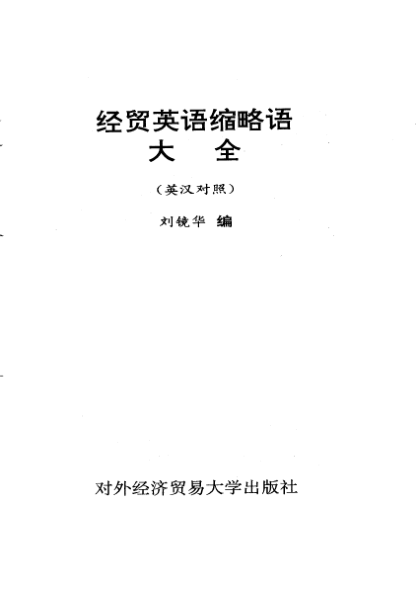 经贸英语缩略语
大 全

(英汉对照)

刘镜华 编

对外经济贸易大学出版社